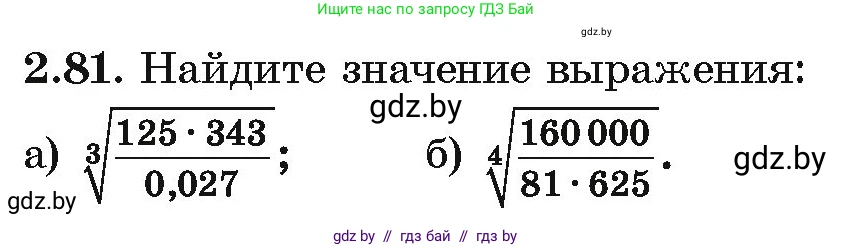 Ищите нас по запросу ГДЗ Бай

gdz.by

2.81. Найдите значение выражения:

gdz.by

а) $\sqrt[3]{\frac{125 \cdot 343}{0,027}}$; б) $\sqrt[4]{\frac{160\,000}{81 \cdot 625}}$.

gdz.by

gdz.by

gdz by // гдз бай // гдз by